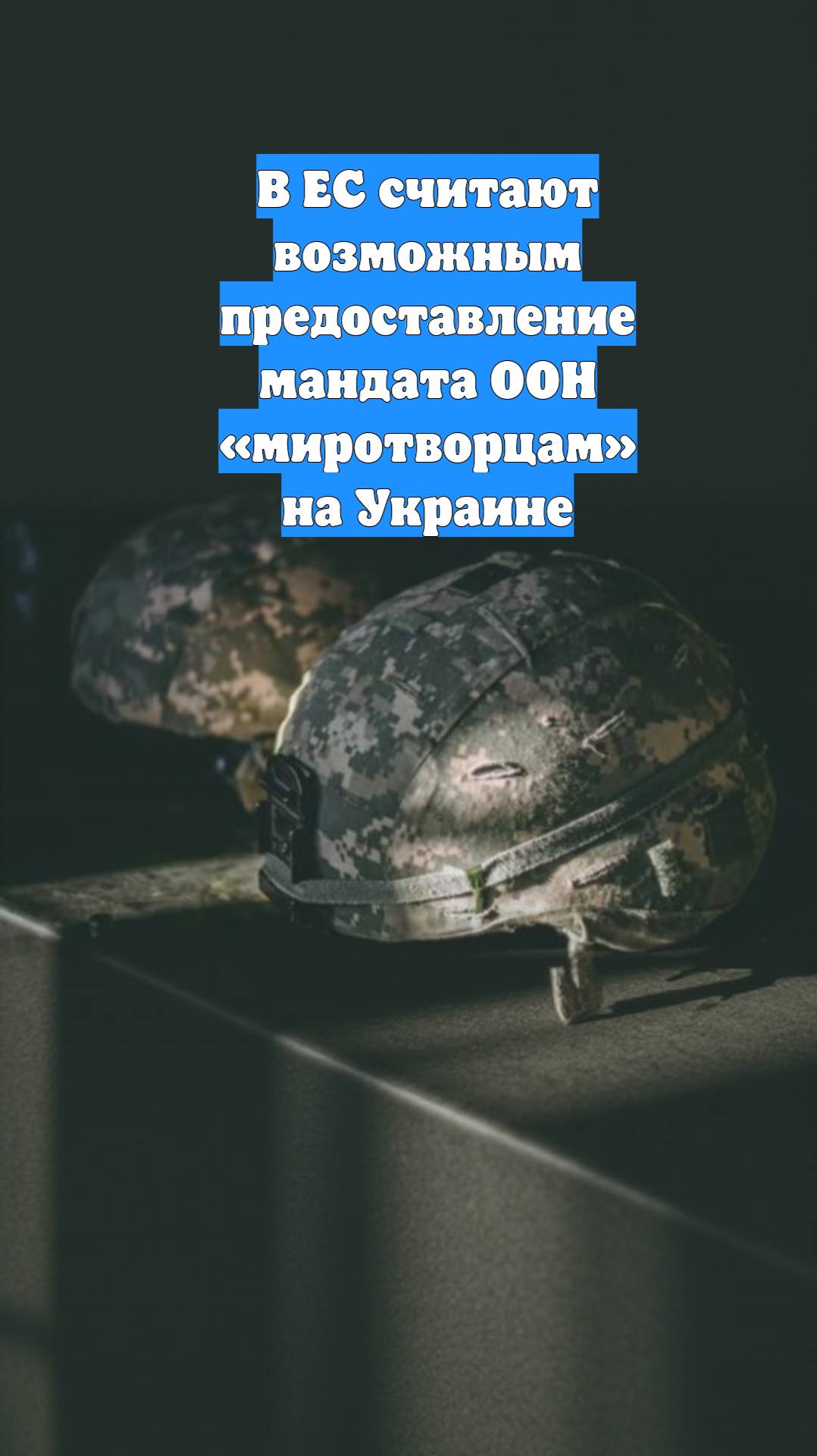 В ЕС считают возможным предоставление мандата ООН «миротворцам» на Украине